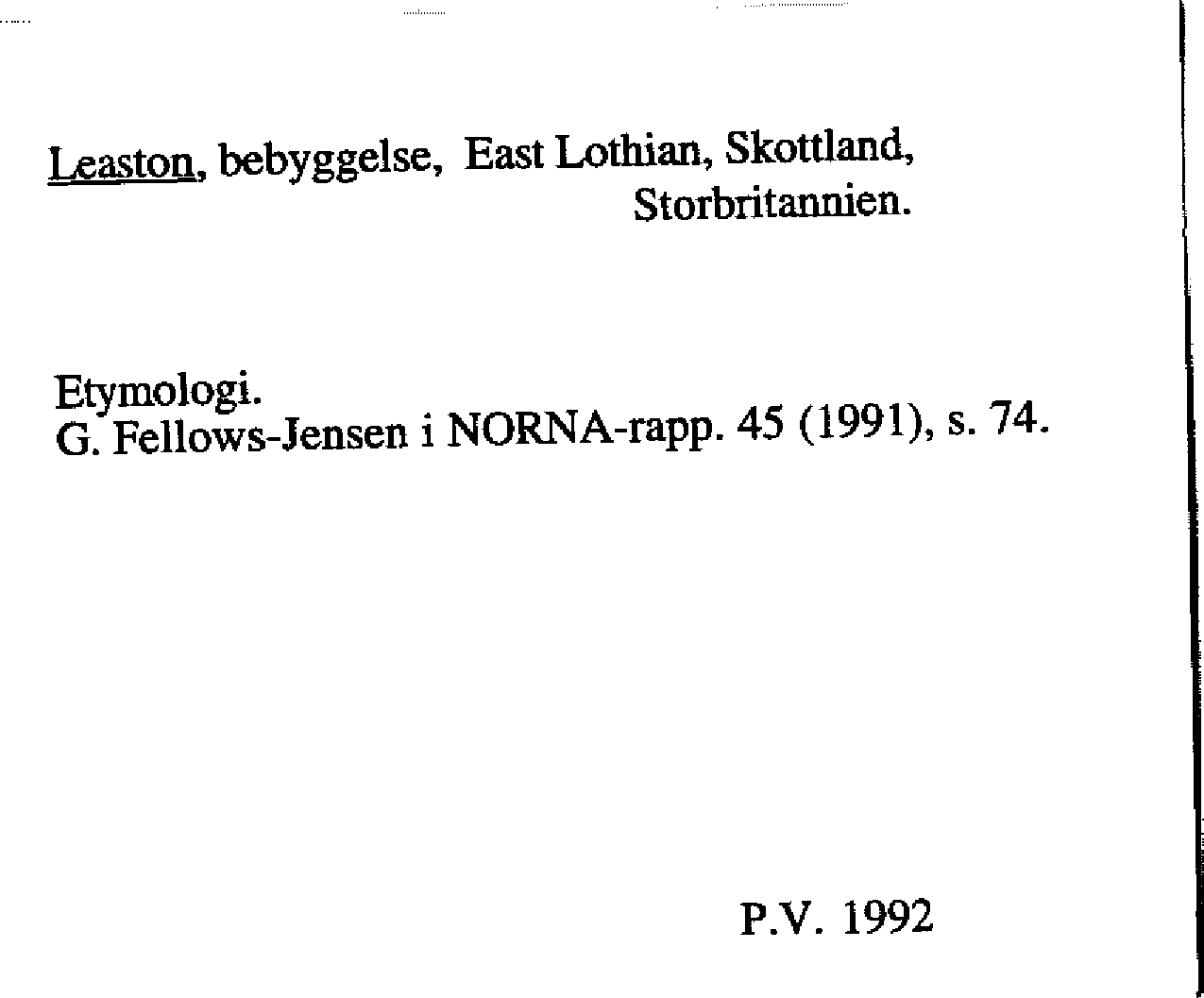 Leaston, bebyggelse, East Lothian, Skottland,
Storbritannien.

Etymologi.
G. Fellows-Jensen i NORNA-rapp. 45 (1991), s. 74.

P.V. 1992